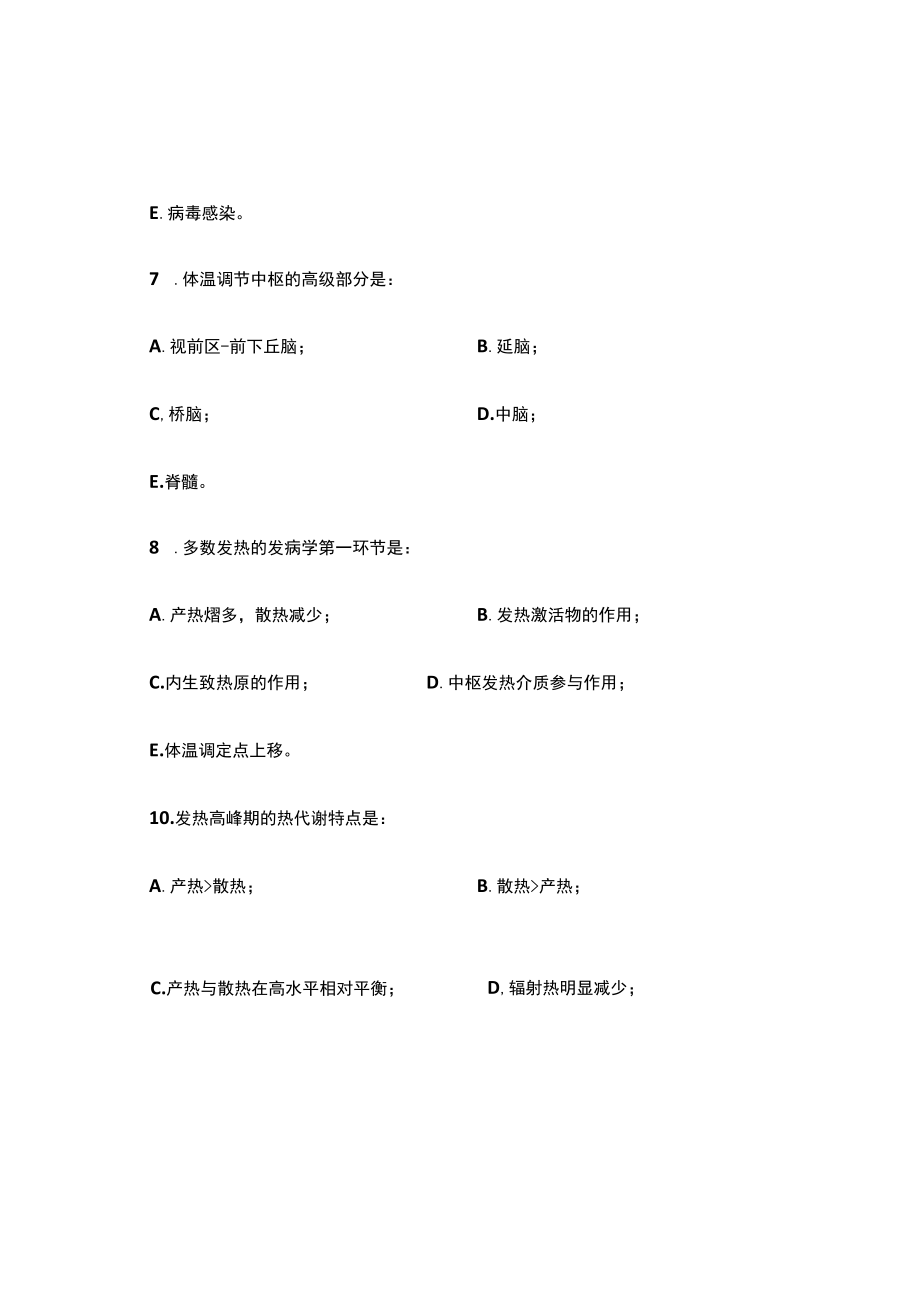 E. 病毒感染。

7 . 体温调节中枢的高级部分是：

A. 视前区-前下丘脑；

B. 延脑；

C, 桥脑；

D.中脑；

E.脊髓。

8 . 多数发热的发病学第一环节是：

A. 产热熠多，散热减少；

B. 发热激活物的作用；

C.内生致热原的作用；

D. 中枢发热介质参与作用；

E.体温调定点上移。

10.发热高峰期的热代谢特点是：

A. 产热>散热；

B. 散热>产热；

C.产热与散热在高水平相对平衡；

D, 辐射热明显减少；